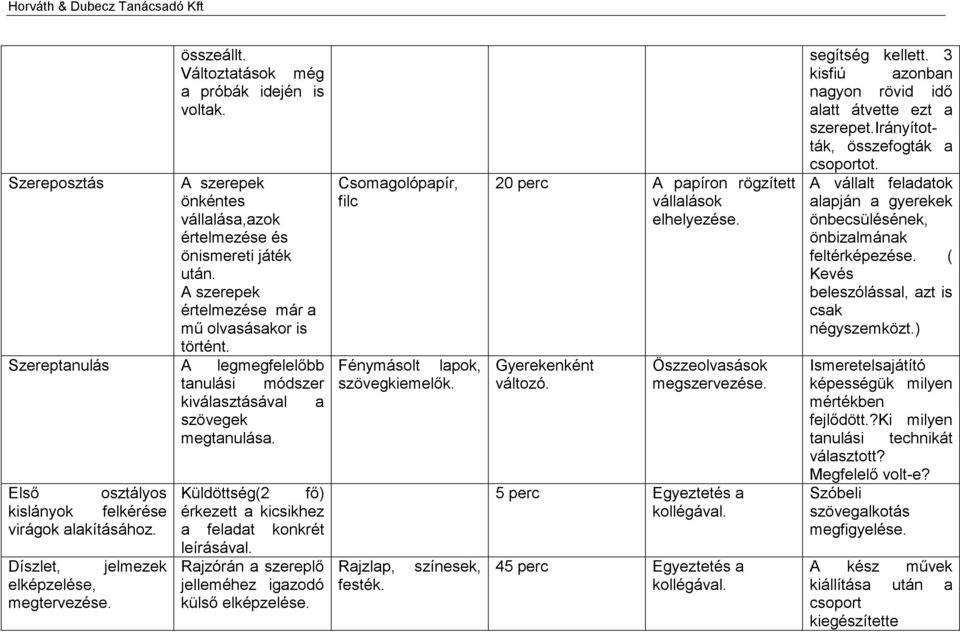 Horváth & Dubecz Tanácsadó Kft

| | | | | | |
|---|---|---|---|---|---|
| | összeállt. Változtatások még a próbák idején is voltak. | | | | segítség kellett. 3 kisfiú azonban nagyon rövid idő alatt átvette ezt a szerepet.Irányították, összefogták a csoportot. |
| Szereposztás | A szerepek önkéntes vállalása,azok értelmezése és önismereti játék után. A szerepek értelmezése már a mű olvasásakor is történt. | Csomagolópapír, filc | 20 perc | A papíron rögzített vállalások elhelyezése. | A vállalt feladatok alapján a gyerekek önbecsülésének, önbizalmának feltérképezése. ( Kevés beleszólással, azt is csak négyszemközt.) |
| Szereptanulás | A legmegfelelőbb tanulási módszer kiválasztásával a szövegek megtanulása. | Fénymásolt lapok, szövegkiemelők. | Gyerekenként változó. | Összeolvasások megszervezése. | Ismeretelsajátító képességük milyen mértékben fejlődött.?Ki milyen tanulási technikát választott? Megfelelő volt-e? |
| Első osztályos kislányok felkérése virágok alakításához. | Küldöttség(2 fő) érkezett a kicsikhez a feladat konkrét leírásával. | | 5 perc | Egyeztetés a kollégával. | Szóbeli szövegalkotás megfigyelése. |
| Díszlet, jelmezek elképzelése, megtervezése. | Rajzórán a szereplő jelleméhez igazodó külső elképzelése. | Rajzlap, színesek, festék. | 45 perc | Egyeztetés a kollégával. | A kész művek kiállítása után a csoport kiegészítette |